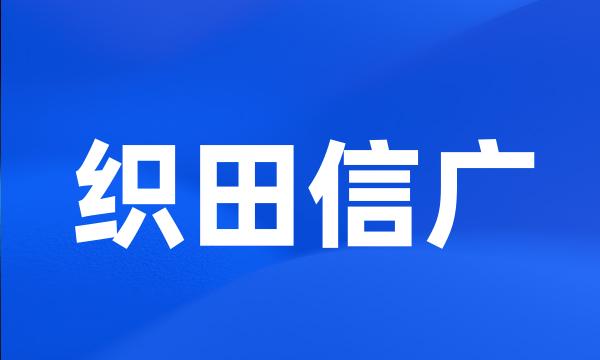 织田信广